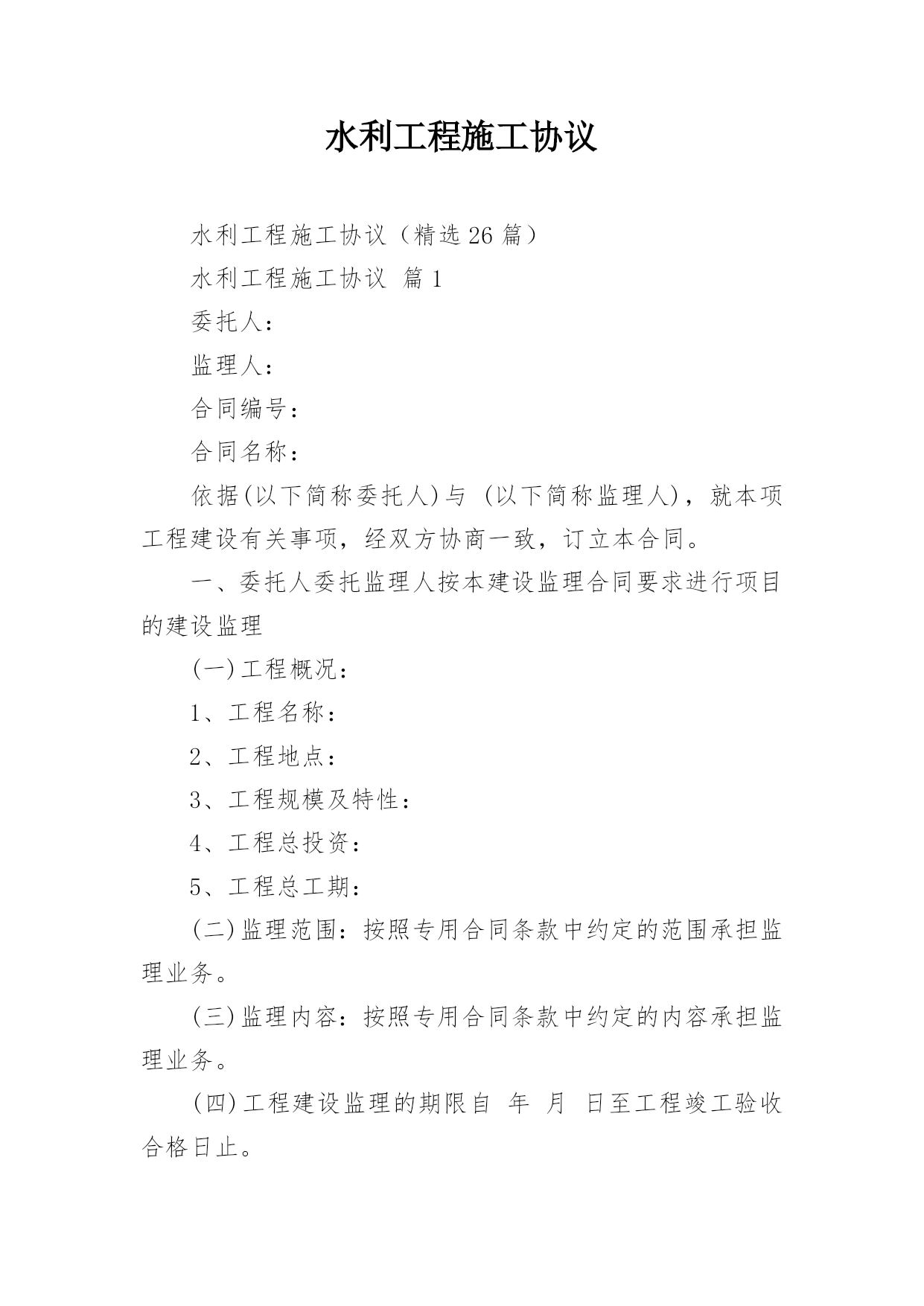 水利工程施工协议

水利工程施工协议（精选26篇）

水利工程施工协议 篇1

委托人：

监理人：

合同编号：

合同名称：

依据(以下简称委托人)与 (以下简称监理人)，就本项工程建设有关事项，经双方协商一致，订立本合同。

一、委托人委托监理人按本建设监理合同要求进行项目的建设监理

(一)工程概况：

1、工程名称：

2、工程地点：

3、工程规模及特性：

4、工程总投资：

5、工程总工期：

(二)监理范围：按照专用合同条款中约定的范围承担监理业务。

(三)监理内容：按照专用合同条款中约定的内容承担监理业务。

(四)工程建设监理的期限自 年 月 日至工程竣工验收合格日止。